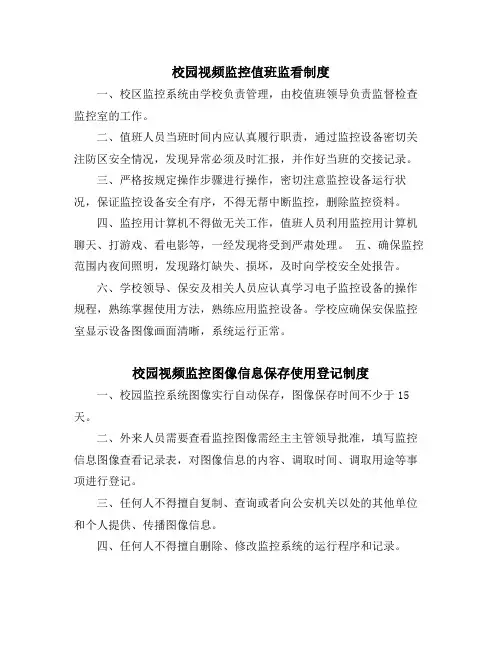 校园视频监控值班监看制度

一、校区监控系统由学校负责管理，由校值班领导负责监督检查监控室的工作。

二、值班人员当班时间内应认真履行职责，通过监控设备密切关注防区安全情况，发现异常必须及时汇报，并作好当班的交接记录。

三、严格按规定操作步骤进行操作，密切注意监控设备运行状况，保证监控设备安全有序，不得无帮中断监控，删除监控资料。

四、监控用计算机不得做无关工作，值班人员利用监控用计算机聊天、打游戏、看电影等，一经发现将受到严肃处理。 五、确保监控范围内夜间照明，发现路灯缺失、损坏，及时向学校安全处报告。

六、学校领导、保安及相关人员应认真学习电子监控设备的操作规程，熟练掌握使用方法，熟练应用监控设备。学校应确保安保监控室显示设备图像画面清晰，系统运行正常。

校园视频监控图像信息保存使用登记制度

一、校园监控系统图像实行自动保存，图像保存时间不少于 15 天。

二、外来人员需要查看监控图像需经主主管领导批准，填写监控信息图像查看记录表，对图像信息的内容、调取时间、调取用途等事项进行登记。

三、任何人不得擅自复制、查询或者向公安机关以处的其他单位和个人提供、传播图像信息。

四、任何人不得擅自删除、修改监控系统的运行程序和记录。